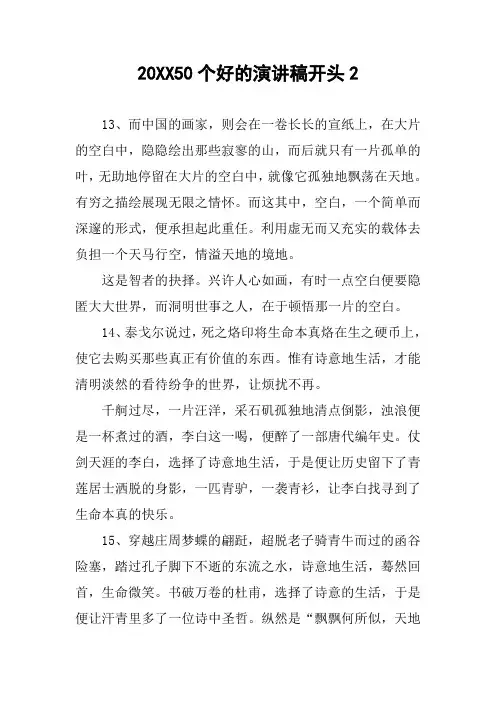 20XX50 个好的演讲稿开头 2

13、而中国的画家，则会在一卷长长的宣纸上，在大片的空白中，隐隐绘出那些寂寥的山，而后就只有一片孤单的叶，无助地停留在大片的空白中，就像它孤独地飘荡在天地。有穷之描绘展现无限之情怀。而这其中，空白，一个简单而深邃的形式，便承担起此重任。利用虚无而又充实的载体去负担一个天马行空，情溢天地的境地。

这是智者的抉择。兴许人心如画，有时一点空白便要隐匿大大世界，而洞明世事之人，在于顿悟那一片的空白。

14、泰戈尔说过，死之烙印将生命本真烙在生之硬币上，使它去购买那些真正有价值的东西。惟有诗意地生活，才能清明淡然的看待纷争的世界，让烦扰不再。

千舸过尽，一片汪洋，采石矶孤独地清点倒影，浊浪便是一杯煮过的酒，李白这一喝，便醉了一部唐代编年史。仗剑天涯的李白，选择了诗意地生活，于是便让历史留下了青莲居士洒脱的身影，一匹青驴，一袭青衫，让李白找寻到了生命本真的快乐。

15、穿越庄周梦蝶的翩跹，超脱老子骑青牛而过的函谷险塞，踏过孔子脚下不逝的东流之水，诗意地生活，蓦然回首，生命微笑。书破万卷的杜甫，选择了诗意的生活，于是便让汗青里多了一位诗中圣哲。纵然是“飘飘何所似，天地